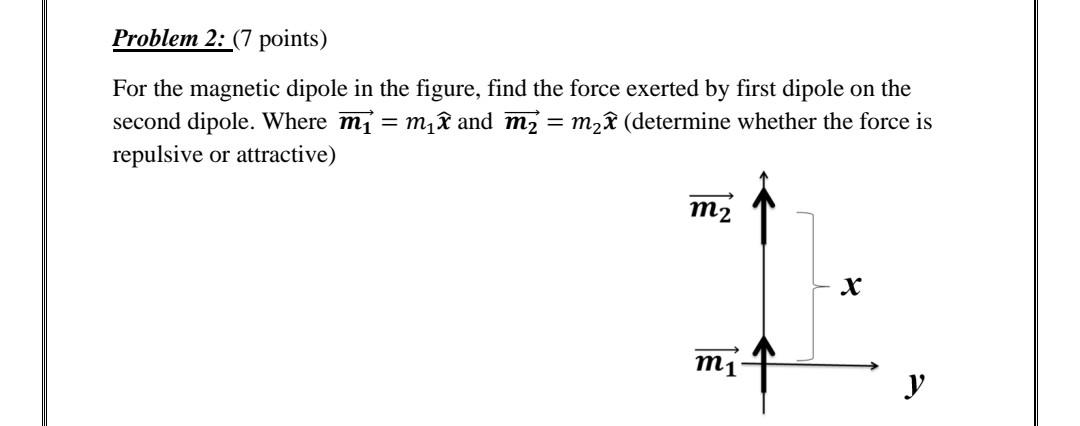 Problem 2: (7 points)

For the magnetic dipole in the figure, find the force exerted by first dipole on the second dipole. Where $\overrightarrow{m_1} = m_1\hat{x}$ and $\overrightarrow{m_2} = m_2\hat{x}$ (determine whether the force is repulsive or attractive)

$\overrightarrow{m_2}$

$x$

$\overrightarrow{m_1}$

$y$